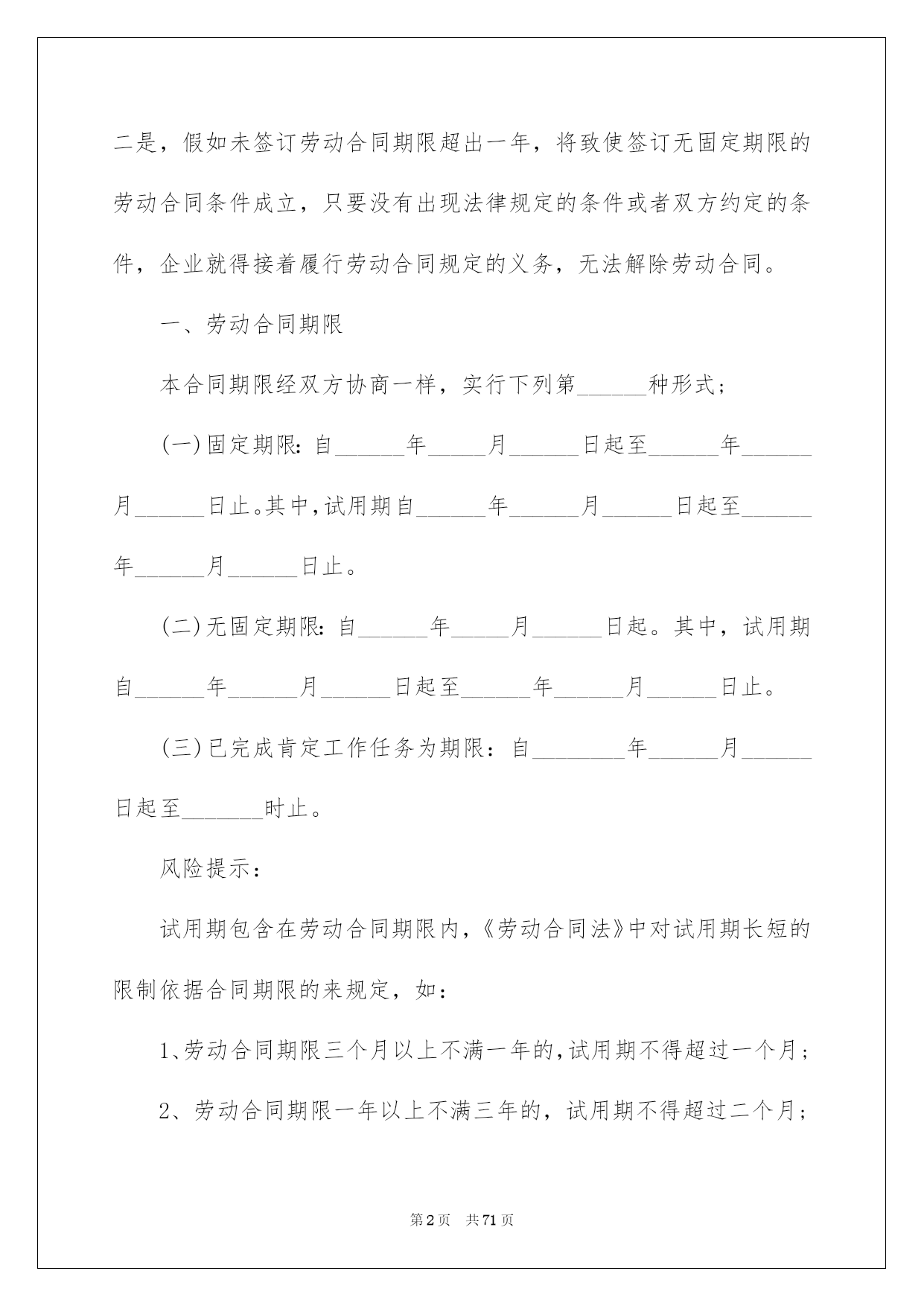 二是，假如未签订劳动合同期限超出一年，将致使签订无固定期限的劳动合同条件成立，只要没有出现法律规定的条件或者双方约定的条件，企业就得接着履行劳动合同规定的义务，无法解除劳动合同。

一、劳动合同期限

本合同期限经双方协商一样，实行下列第______种形式；

(一)固定期限：自______年_____月______日起至______年______月______日止。其中，试用期自______年______月______日起至______年______月______日止。

(二)无固定期限：自______年_____月______日起。其中，试用期自______年______月______日起至______年______月______日止。

(三)已完成肯定工作任务为期限：自________年______月______日起至_______时止。

风险提示：

试用期包含在劳动合同期限内，《劳动合同法》中对试用期长短的限制依据合同期限的来规定，如：

1、劳动合同期限三个月以上不满一年的，试用期不得超过一个月；

2、劳动合同期限一年以上不满三年的，试用期不得超过二个月；

第2页 共71页